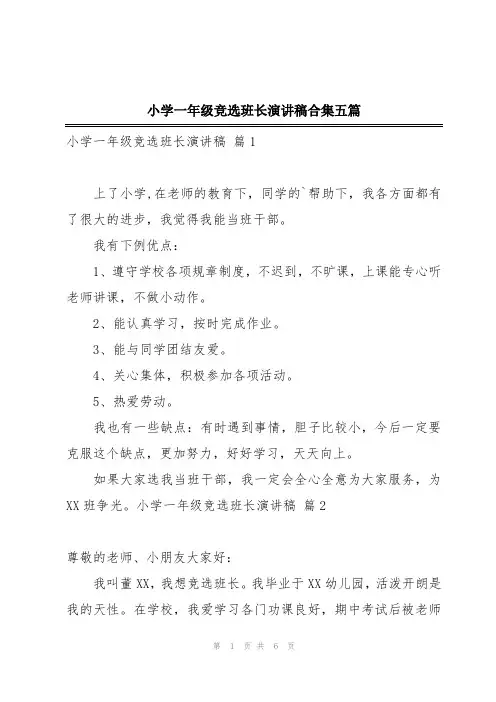 小学一年级竞选班长演讲稿合集五篇

小学一年级竞选班长演讲稿 篇1

上了小学,在老师的教育下，同学的`帮助下，我各方面都有了很大的进步，我觉得我能当班干部。

我有下例优点：

1、遵守学校各项规章制度，不迟到，不旷课，上课能专心听老师讲课，不做小动作。

2、能认真学习，按时完成作业。

3、能与同学团结友爱。

4、关心集体，积极参加各项活动。

5、热爱劳动。

我也有一些缺点：有时遇到事情，胆子比较小，今后一定要克服这个缺点，更加努力，好好学习，天天向上。

如果大家选我当班干部，我一定会全心全意为大家服务，为XX班争光。小学一年级竞选班长演讲稿 篇2

尊敬的老师、小朋友大家好：

我叫董XX，我想竞选班长。我毕业于XX幼儿园，活泼开朗是我的天性。在学校，我爱学习各门功课良好，期中考试后被老师

第 1 页 共 6 页